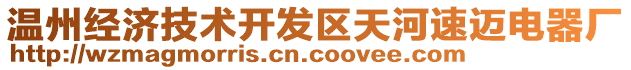 温州经济技术开发区天河速迈电器厂
http://wzmagmorris.cn.coovee.com